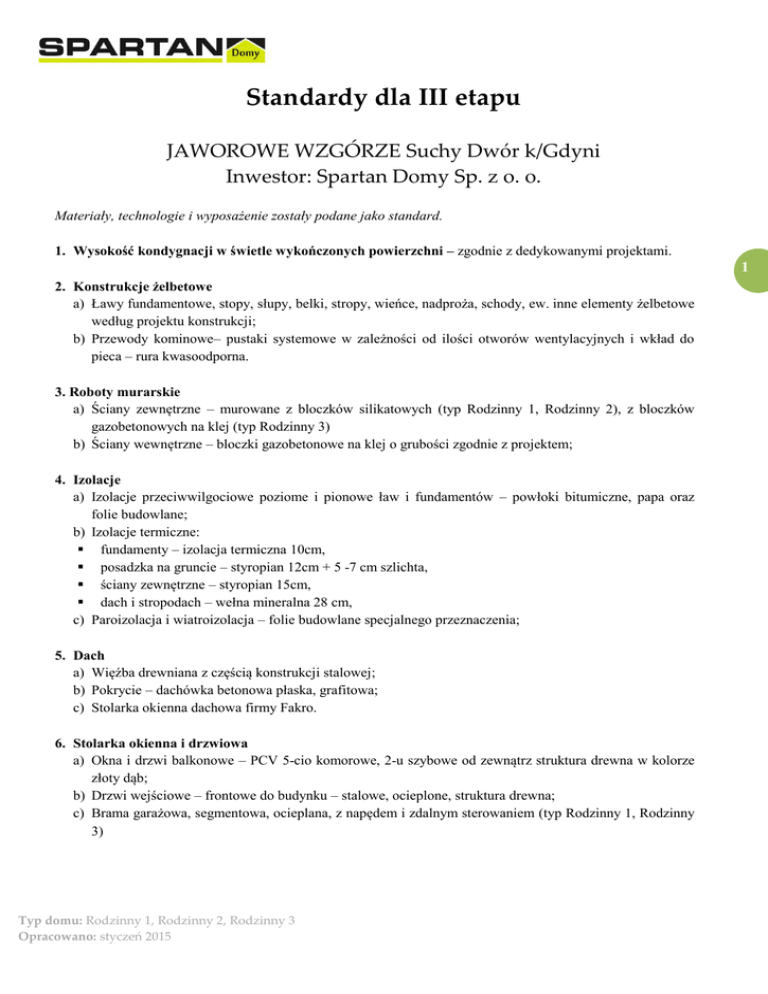 SPARTAN Domy

Standardy dla III etapu

JAWOROWE WZGÓRZE Suchy Dwór k/Gdyni
Inwestor: Spartan Domy Sp. z o. o.

Materiały, technologie i wyposażenie zostały podane jako standard.

1. Wysokość kondygnacji w świetle wykończonych powierzchni – zgodnie z dedykowanymi projektami.

1

2. Konstrukcje żelbetowe
a) Ławy fundamentowe, stopy, słupy, belki, stropy, wieńce, nadproża, schody, ew. inne elementy żelbetowe według projektu konstrukcji;
b) Przewody kominowe– pustaki systemowe w zależności od ilości otworów wentylacyjnych i wkład do pieca – rura kwasoodporna.

3. Roboty murarskie
a) Ściany zewnętrzne – murowane z bloczków silikatowych (typ Rodzinny 1, Rodzinny 2), z bloczków gazobetonowych na klej (typ Rodzinny 3)
b) Ściany wewnętrzne – bloczki gazobetonowe na klej o grubości zgodnie z projektem;

4. Izolacje
a) Izolacje przeciwwilgociowe poziome i pionowe ław i fundamentów – powłoki bitumiczne, papa oraz folie budowlane;
b) Izolacje termiczne:
▪ fundamenty – izolacja termiczna 10cm,
▪ posadzka na gruncie – styropian 12cm + 5 -7 cm szlichta,
▪ ściany zewnętrzne – styropian 15cm,
▪ dach i stropodach – wełna mineralna 28 cm,
c) Paroizolacja i wiatroizolacja – folie budowlane specjalnego przeznaczenia;

5. Dach
a) Więźba drewniana z częścią konstrukcji stalowej;
b) Pokrycie – dachówka betonowa płaska, grafitowa;
c) Stolarka okienna dachowa firmy Fakro.

6. Stolarka okienna i drzwiowa
a) Okna i drzwi balkonowe – PCV 5-cio komorowe, 2-u szybowe od zewnątrz struktura drewna w kolorze złoty dąb;
b) Drzwi wejściowe – frontowe do budynku – stalowe, ocieplone, struktura drewna;
c) Brama garażowa, segmentowa, ocieplana, z napędem i zdalnym sterowaniem (typ Rodzinny 1, Rodzinny 3)

Typ domu: Rodzinny 1, Rodzinny 2, Rodzinny 3
Opracowano: styczeń 2015